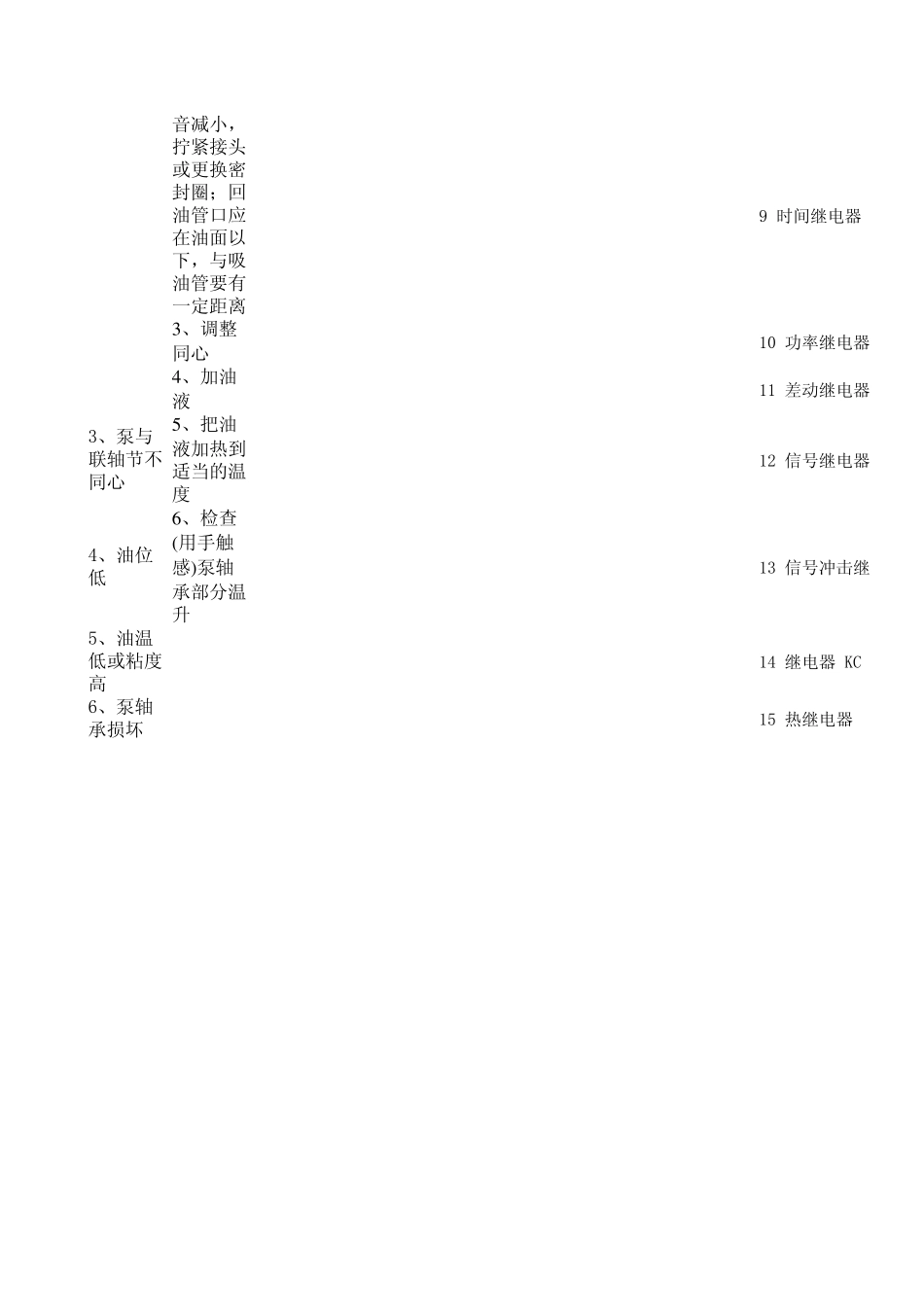 3、泵与联轴节不同心

4、油位低

5、油温低或粘度高

6、泵轴承损坏

音减小，拧紧接头或更换密封圈；回油管口应在油面以下，与吸油管要有一定距离

3、调整同心

4、加油液

5、把油液加热到适当的温度

6、检查(用手触感)泵轴承部分温升

9 时间继电器

10 功率继电器

11 差动继电器

12 信号继电器

13 信号冲击继

14 继电器 KC

15 热继电器